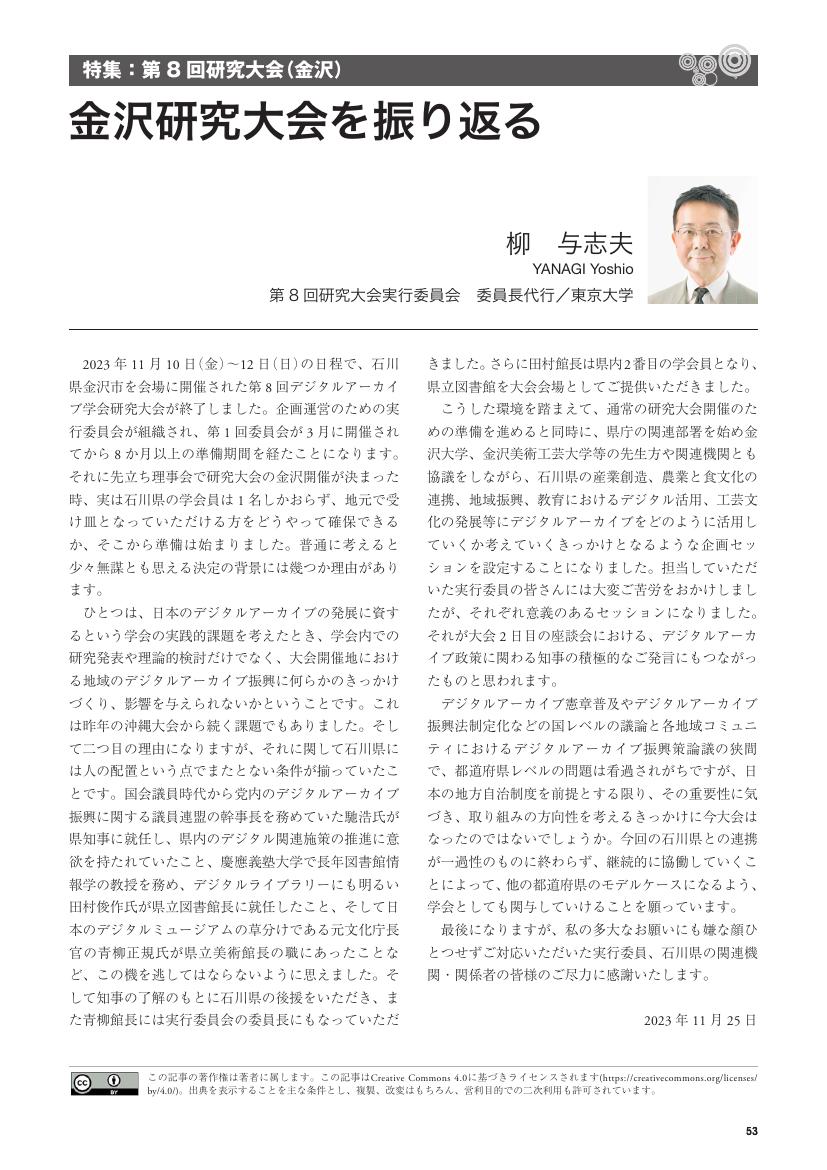 特集：第８回研究大会（金沢）

金沢研究大会を振り返る

柳　与志夫
YANAGI Yoshio
第８回研究大会実行委員会　委員長代行／東京大学

2023年11月10日(金)～12日(日)の日程で、石川県金沢市を会場に開催された第8回デジタルアーカイブ学会研究大会が終了しました。企画運営のための実行委員会が組織され、第1回委員会が3月に開催されてから8か月以上の準備期間を経たことになります。それに先立ち理事会で研究大会の金沢開催が決まった時、実は石川県の学会員は1名しかおらず、地元で受け皿となっていただける方をどうやって確保できるか、そこから準備は始まりました。普通に考えると少々無謀とも思える決定の背景には幾つか理由があります。

ひとつは、日本のデジタルアーカイブの発展に資するという学会の実践的課題を考えたとき、学会内での研究発表や理論的検討だけでなく、大会開催地における地域のデジタルアーカイブ振興に何らかのきっかけづくり、影響を与えられないかということです。これは昨年の沖縄大会から続く課題でもありました。そして二つ目の理由になりますが、それに関して石川県には人の配置という点でまたとない条件が揃っていたことです。国会議員時代から党内のデジタルアーカイブ振興に関する議員連盟の幹事長を務めていた馳浩氏が県知事に就任し、県内のデジタル関連施策の推進に意欲を持たれていたこと、慶應義塾大学で長年図書館情報学の教授を務め、デジタルライブラリーにも明るい田村俊作氏が県立図書館長に就任したこと、そして日本のデジタルミュージアムの草分けである元文化庁長官の青柳正規氏が県立美術館長の職にあったことなど、この機を逃してはならないように思えました。そして知事の了解のもとに石川県の後援をいただき、また青柳館長には実行委員会の委員長にもなっていただきました。さらに田村館長は県内2番目の学会員となり、県立図書館を大会会場としてご提供いただきました。

こうした環境を踏まえて、通常の研究大会開催のための準備を進めると同時に、県庁の関連部署を始め金沢大学、金沢美術工芸大学等の先生方や関連機関とも協議をしながら、石川県の産業創造、農業と食文化の連携、地域振興、教育におけるデジタル活用、工芸文化の発展等にデジタルアーカイブをどのように活用していくか考えていくきっかけとなるような企画セッションを設定することになりました。担当していただいた実行委員の皆さんには大変ご苦労をおかけしましたが、それぞれ意義のあるセッションになりました。それが大会2日目の座談会における、デジタルアーカイブ政策に関わる知事の積極的なご発言にもつながったものと思われます。

デジタルアーカイブ憲章普及やデジタルアーカイブ振興法制定化などの国レベルの議論と各地域コミュニティにおけるデジタルアーカイブ振興策論議の狭間で、都道府県レベルの問題は看過されがちですが、日本の地方自治制度を前提とする限り、その重要性に気づき、取り組みの方向性を考えるきっかけに今大会はなったのではないでしょうか。今回の石川県との連携が一過性のものに終わらず、継続的に協働していくことによって、他の都道府県のモデルケースになるよう、学会としても関与していけることを願っています。

最後になりますが、私の多大なお願いにも嫌な顔ひとつせずご対応いただいた実行委員、石川県の関連機関・関係者の皆様のご尽力に感謝いたします。

2023年11月25日

この記事の著作権は著者に属します。この記事はCreative Commons 4.0に基づきライセンスされます(https://creativecommons.org/licenses/by/4.0/)。出典を表示することを主な条件とし、複製、改変はもちろん、営利目的での二次利用も許可されています。

53